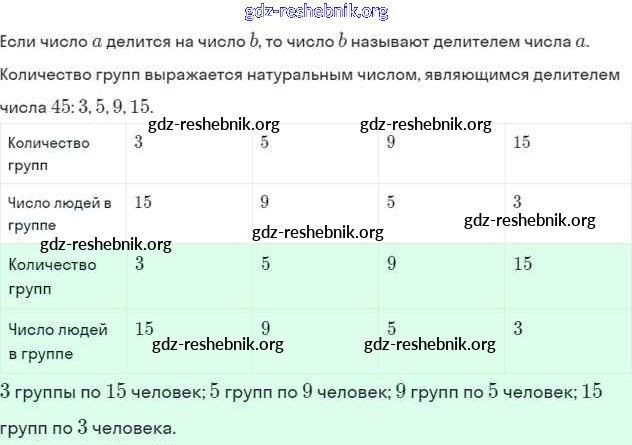 gdz-reshebnik.org

Если число $a$ делится на число $b$, то число $b$ называют делителем числа $a$.

Количество групп выражается натуральным числом, являющимся делителем числа $45$: $3, 5, 9, 15$.

gdz-reshebnik.org gdz-reshebnik.org

| Количество групп | $3$ | $5$ | $9$ | $15$ |
|---|---|---|---|---|
| Число людей в группе | $15$ | $9$ | $5$ | $3$ |

gdz-reshebnik.org gdz-reshebnik.org gdz-reshebnik.org

| Количество групп | $3$ | $5$ | $9$ | $15$ |
|---|---|---|---|---|
| Число людей в группе | $15$ | $9$ | $5$ | $3$ |

gdz-reshebnik.org gdz-reshebnik.org

$3$ группы по $15$ человек; $5$ групп по $9$ человек; $9$ групп по $5$ человек; $15$ групп по $3$ человека.